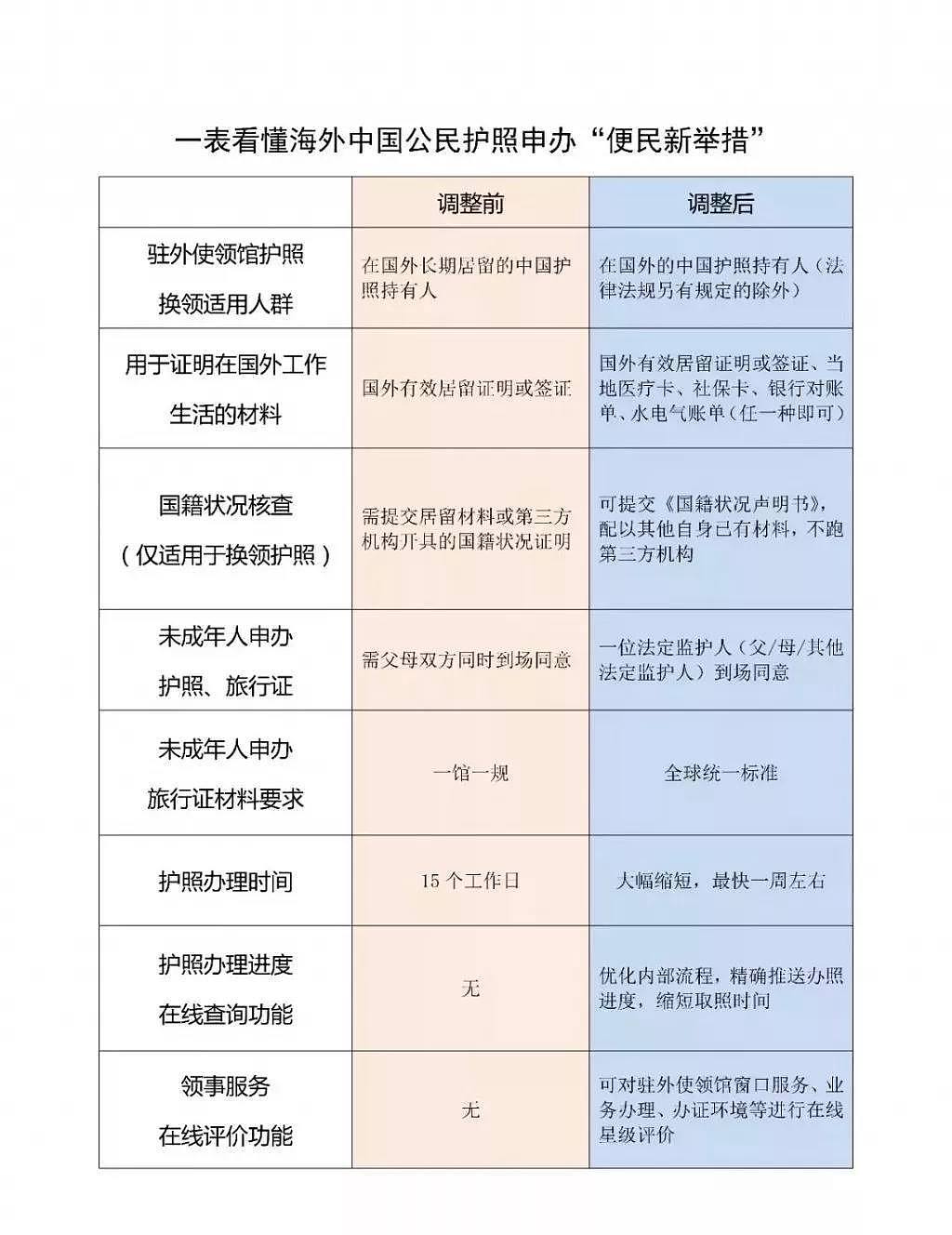 一表看懂海外中国公民护照申办“便民新举措”

| | 调整前 | 调整后 |
|---|---|---|
| 驻外使领馆护照换领适用人群 | 在国外长期居留的中国护照持有人 | 在国外的中国护照持有人（法律法规另有规定的除外） |
| 用于证明在国外工作生活的材料 | 国外有效居留证明或签证 | 国外有效居留证明或签证、当地医疗卡、社保卡、银行对账单、水电气账单（任一种即可） |
| 国籍状况核查（仅适用于换领护照） | 需提交居留材料或第三方机构开具的国籍状况证明 | 可提交《国籍状况声明书》，配以其他自身已有材料，不跑第三方机构 |
| 未成年人申办护照、旅行证 | 需父母双方同时到场同意 | 一位法定监护人（父/母/其他法定监护人）到场同意 |
| 未成年人申办旅行证材料要求 | 一馆一规 | 全球统一标准 |
| 护照办理时间 | 15 个工作日 | 大幅缩短，最快一周左右 |
| 护照办理进度在线查询功能 | 无 | 优化内部流程，精确推送办照进度，缩短取照时间 |
| 领事服务在线评价功能 | 无 | 可对驻外使领馆窗口服务、业务办理、办证环境等进行在线星级评价 |